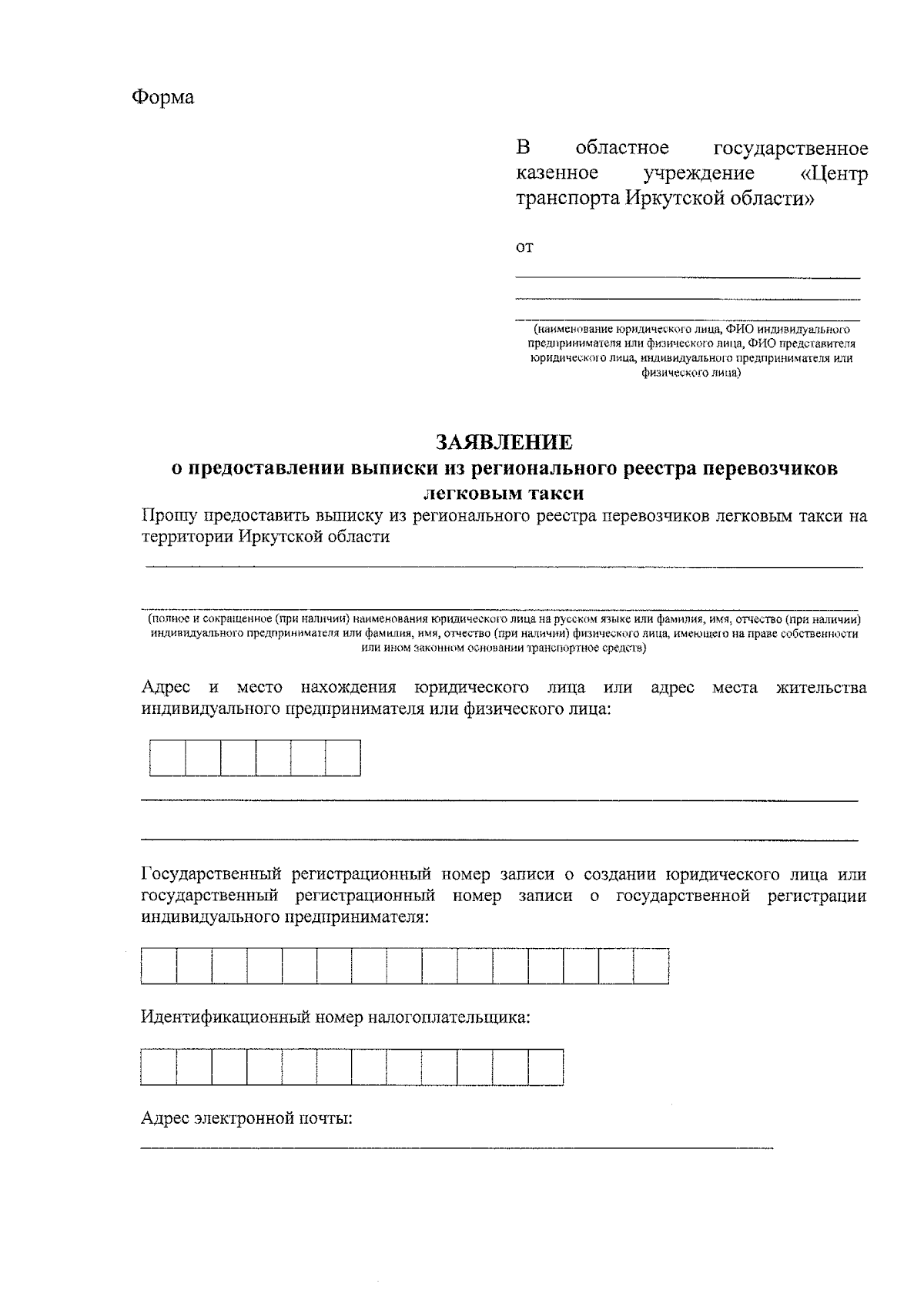 Форма

В областное государственное казенное учреждение «Центр транспорта Иркутской области»

от

____

____

____
(наименование юридического лица, ФИО индивидуального предпринимателя или физического лица, ФИО представителя юридического лица, индивидуального предпринимателя или физического лица)

ЗАЯВЛЕНИЕ
о предоставлении выписки из регионального реестра перевозчиков легковым такси

Прошу предоставить выписку из регионального реестра перевозчиков легковым такси на территории Иркутской области

____

____
(полное и сокращенное (при наличии) наименования юридического лица на русском языке или фамилия, имя, отчество (при наличии) индивидуального предпринимателя или фамилия, имя, отчество (при наличии) физического лица, имеющего на праве собственности или ином законном основании транспортное средств)

Адрес и место нахождения юридического лица или адрес места жительства индивидуального предпринимателя или физического лица:

____

____

Государственный регистрационный номер записи о создании юридического лица или государственный регистрационный номер записи о государственной регистрации индивидуального предпринимателя:

Идентификационный номер налогоплательщика:

Адрес электронной почты:
____